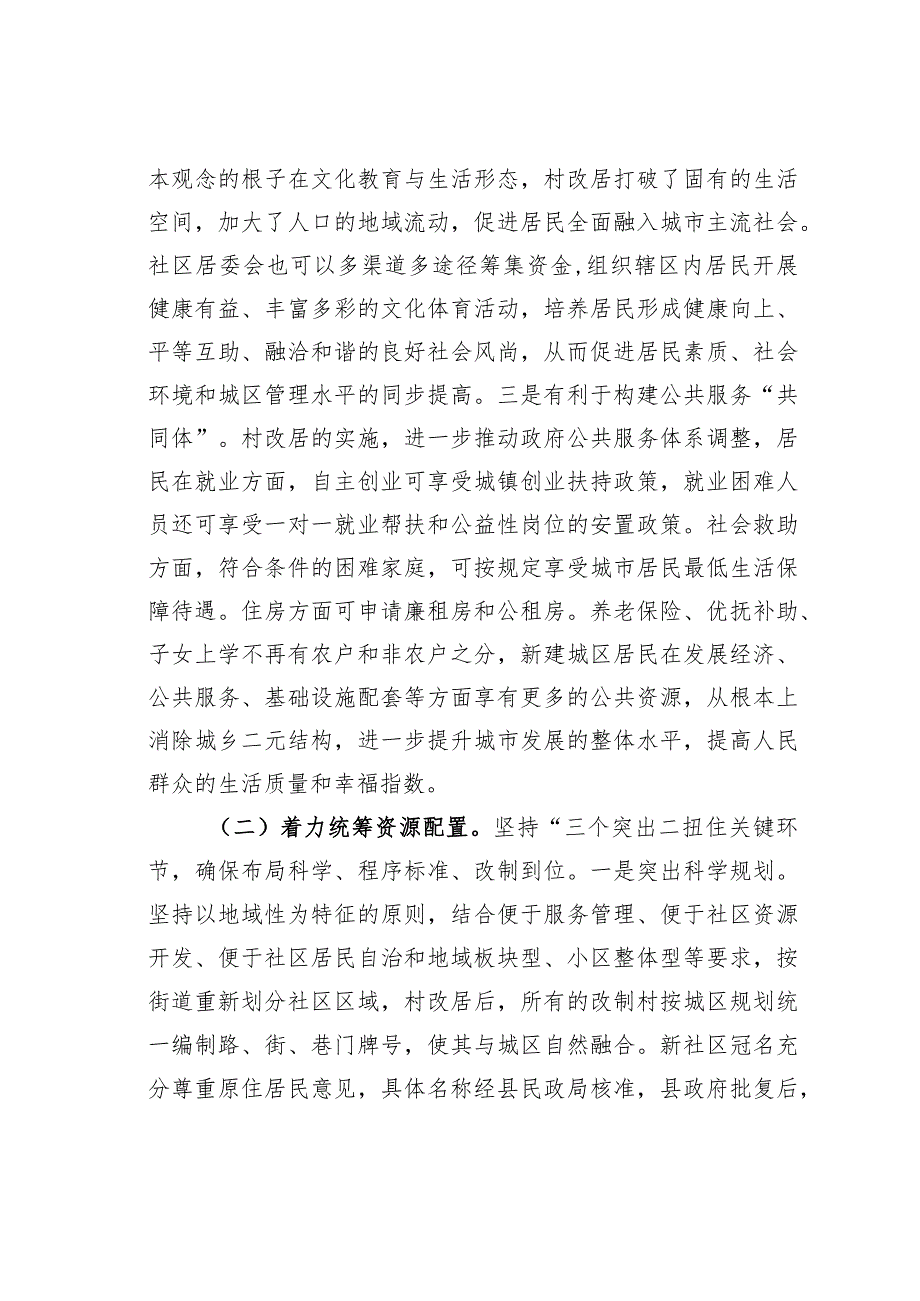 本观念的根子在文化教育与生活形态，村改居打破了固有的生活空间，加大了人口的地域流动，促进居民全面融入城市主流社会。社区居委会也可以多渠道多途径筹集资金，组织辖区内居民开展健康有益、丰富多彩的文化体育活动，培养居民形成健康向上、平等互助、融洽和谐的良好社会风尚，从而促进居民素质、社会环境和城区管理水平的同步提高。三是有利于构建公共服务“共同体”。村改居的实施，进一步推动政府公共服务体系调整，居民在就业方面，自主创业可享受城镇创业扶持政策，就业困难人员还可享受一对一就业帮扶和公益性岗位的安置政策。社会救助方面，符合条件的困难家庭，可按规定享受城市居民最低生活保障待遇。住房方面可申请廉租房和公租房。养老保险、优抚补助、子女上学不再有农户和非农户之分，新建城区居民在发展经济、公共服务、基础设施配套等方面享有更多的公共资源，从根本上消除城乡二元结构，进一步提升城市发展的整体水平，提高人民群众的生活质量和幸福指数。

（二）着力统筹资源配置。坚持“三个突出二扭住关键环节，确保布局科学、程序标准、改制到位。一是突出科学规划。坚持以地域性为特征的原则，结合便于服务管理、便于社区资源开发、便于社区居民自治和地域板块型、小区整体型等要求，按街道重新划分社区区域，村改居后，所有的改制村按城区规划统一编制路、街、巷门牌号，使其与城区自然融合。新社区冠名充分尊重原住居民意见，具体名称经县民政局核准，县政府批复后，